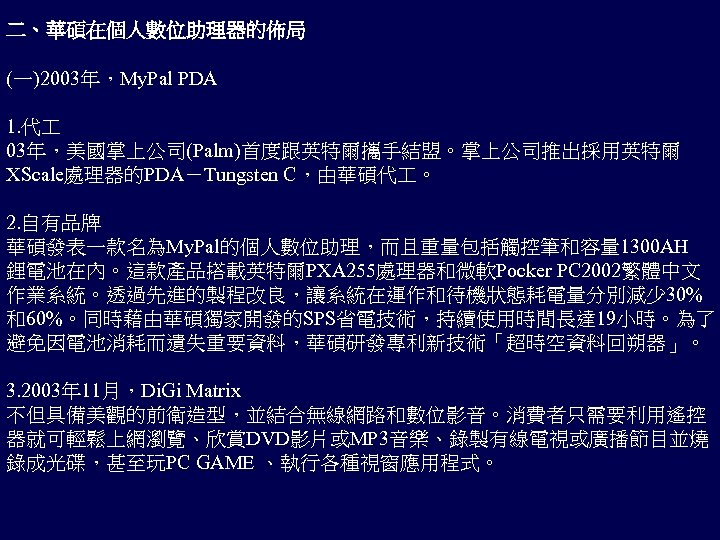 二、華碩在個人數位助理器的佈局

(一)2003年，MyPal PDA

1.代工
03年，美國掌上公司(Palm)首度跟英特爾攜手結盟。掌上公司推出採用英特爾XScale處理器的PDA－Tungsten C，由華碩代工。

2.自有品牌
華碩發表一款名為MyPal的個人數位助理，而且重量包括觸控筆和容量1300AH鋰電池在內。這款產品搭載英特爾PXA255處理器和微軟Pocker PC2002繁體中文作業系統。透過先進的製程改良，讓系統在運作和待機狀態耗電量分別減少30%和60%。同時藉由華碩獨家開發的SPS省電技術，持續使用時間長達19小時。為了避免因電池消耗而遺失重要資料，華碩研發專利新技術「超時空資料回朔器」。

3.2003年11月，DiGi Matrix
不但具備美觀的前衛造型，並結合無線網路和數位影音。消費者只需要利用遙控器就可輕鬆上網瀏覽、欣賞DVD影片或MP3音樂、錄製有線電視或廣播節目並燒錄成光碟，甚至玩PC GAME 、執行各種視窗應用程式。